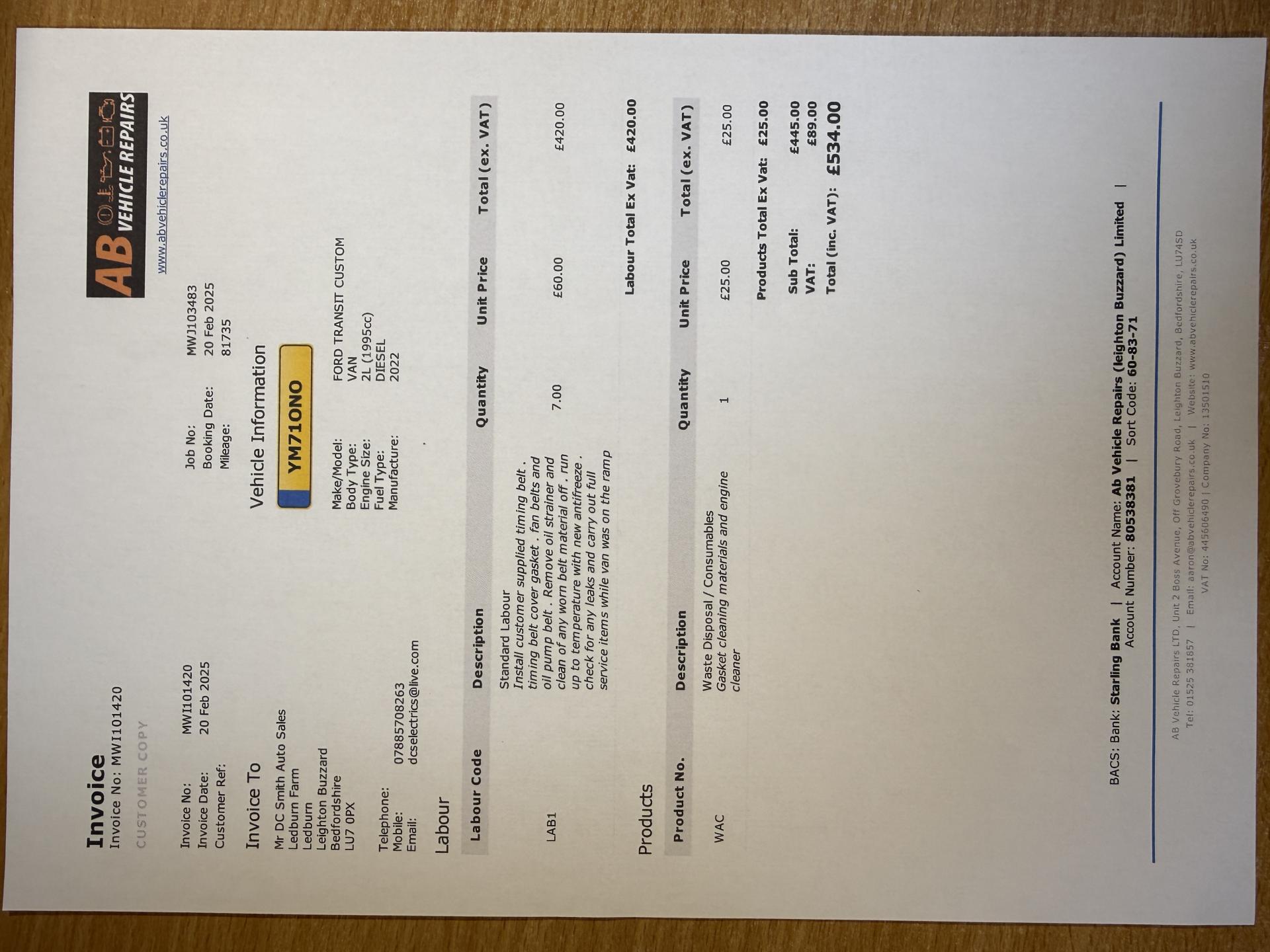 Invoice
Invoice No: MWI101420
CUSTOMER COPY

AB VEHICLE REPAIRS
www.abvehiclerepairs.co.uk

Invoice No: MWI101420
Invoice Date: 20 Feb 2025
Customer Ref:

Job No: MWJ103483
Booking Date: 20 Feb 2025
Mileage: 81735

Invoice To
Mr DC Smith Auto Sales
Ledburn Farm
Ledburn
Leighton Buzzard
Bedfordshire
LU7 0PX

Telephone:
Mobile: 07885708263
Email: dcselectrics@live.com

Vehicle Information
YM71ONO

Make/Model: FORD TRANSIT CUSTOM
Body Type: VAN
Engine Size: 2L (1995cc)
Fuel Type: DIESEL
Manufacture: 2022

Labour

| Labour Code | Description | Quantity | Unit Price | Total (ex. VAT) |
|---|---|---|---|---|
| LAB1 | Standard Labour Install customer supplied timing belt . timing belt cover gasket . fan belts and oil pump belt . Remove oil strainer and clean of any worn belt material off . run up to temperature with new antifreeze . check for any leaks and carry out full service items while van was on the ramp | 7.00 | £60.00 | £420.00 |

Labour Total Ex Vat: £420.00

Products

| Product No. | Description | Quantity | Unit Price | Total (ex. VAT) |
|---|---|---|---|---|
| WAC | Waste Disposal / Consumables Gasket cleaning materials and engine cleaner | 1 | £25.00 | £25.00 |

Products Total Ex Vat: £25.00

Sub Total: £445.00
VAT: £89.00
Total (inc. VAT): £534.00

BACS: Bank: Starling Bank | Account Name: Ab Vehicle Repairs (leighton Buzzard) Limited | Account Number: 80538381 | Sort Code: 60-83-71

AB Vehicle Repairs LTD, Unit 2 Boss Avenue, Off Grovebury Road, Leighton Buzzard, Bedfordshire, LU74SD
Tel: 01525 381857 | Email: aaron@abvehiclerepairs.co.uk | Website: www.abvehiclerepairs.co.uk
VAT No: 445606490 | Company No: 13501510